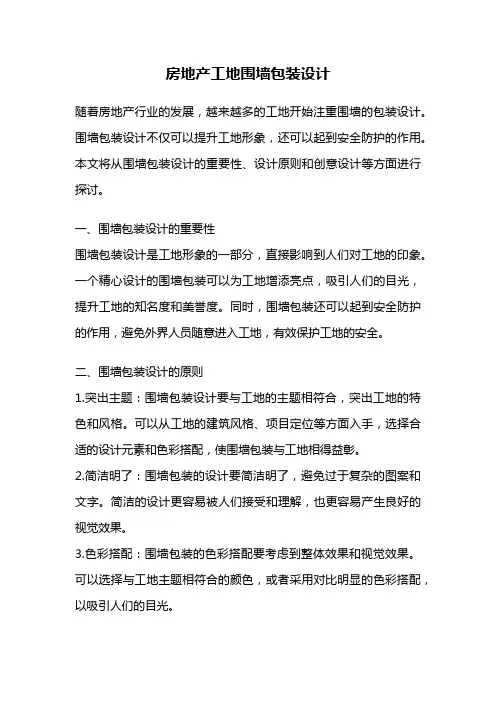 房地产工地围墙包装设计

随着房地产行业的发展，越来越多的工地开始注重围墙的包装设计。围墙包装设计不仅可以提升工地形象，还可以起到安全防护的作用。本文将从围墙包装设计的重要性、设计原则和创意设计等方面进行探讨。

一、围墙包装设计的重要性
围墙包装设计是工地形象的一部分，直接影响到人们对工地的印象。一个精心设计的围墙包装可以为工地增添亮点，吸引人们的目光，提升工地的知名度和美誉度。同时，围墙包装还可以起到安全防护的作用，避免外界人员随意进入工地，有效保护工地的安全。

二、围墙包装设计的原则
1.突出主题：围墙包装设计要与工地的主题相符合，突出工地的特色和风格。可以从工地的建筑风格、项目定位等方面入手，选择合适的设计元素和色彩搭配，使围墙包装与工地相得益彰。
2.简洁明了：围墙包装的设计要简洁明了，避免过于复杂的图案和文字。简洁的设计更容易被人们接受和理解，也更容易产生良好的视觉效果。
3.色彩搭配：围墙包装的色彩搭配要考虑到整体效果和视觉效果。可以选择与工地主题相符合的颜色，或者采用对比明显的色彩搭配，以吸引人们的目光。